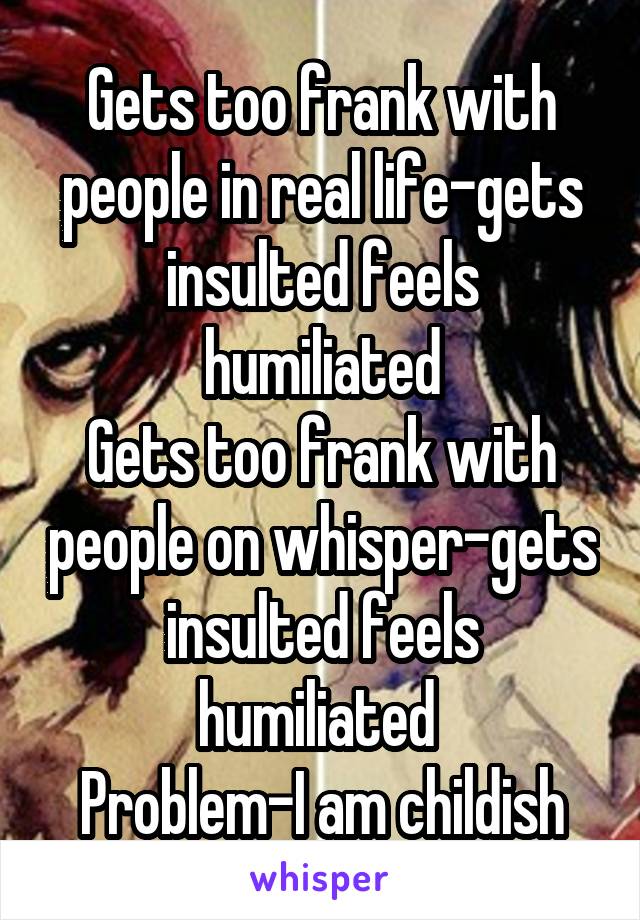 Gets too frank with people in real life-gets insulted feels humiliated
Gets too frank with people on whisper-gets insulted feels humiliated
Problem-I am childish

whisper